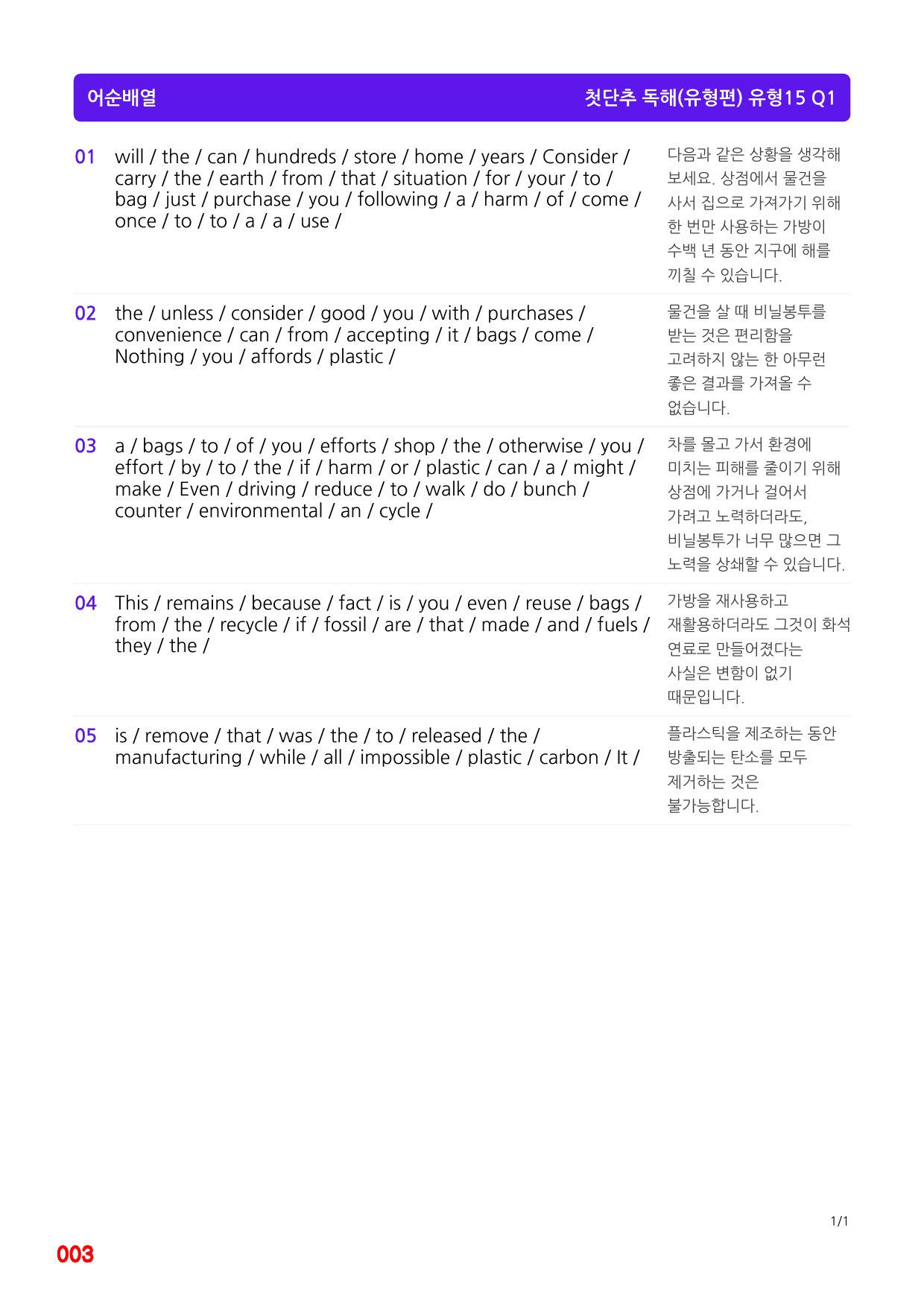 어순배열

첫단추 독해(유형편) 유형15 Q1

01 will / the / can / hundreds / store / home / years / Consider / carry / the / earth / from / that / situation / for / your / to / bag / just / purchase / you / following / a / harm / of / come / once / to / to / a / a / use /

다음과 같은 상황을 생각해 보세요. 상점에서 물건을 사서 집으로 가져가기 위해 한 번만 사용하는 가방이 수백 년 동안 지구에 해를 끼칠 수 있습니다.

02 the / unless / consider / good / you / with / purchases / convenience / can / from / accepting / it / bags / come / Nothing / you / affords / plastic /

물건을 살 때 비닐봉투를 받는 것은 편리함을 고려하지 않는 한 아무런 좋은 결과를 가져올 수 없습니다.

03 a / bags / to / of / you / efforts / shop / the / otherwise / you / effort / by / to / the / if / harm / or / plastic / can / a / might / make / Even / driving / reduce / to / walk / do / bunch / counter / environmental / an / cycle /

차를 몰고 가서 환경에 미치는 피해를 줄이기 위해 상점에 가거나 걸어서 가려고 노력하더라도, 비닐봉투가 너무 많으면 그 노력을 상쇄할 수 있습니다.

04 This / remains / because / fact / is / you / even / reuse / bags / from / the / recycle / if / fossil / are / that / made / and / fuels / they / the /

가방을 재사용하고 재활용하더라도 그것이 화석 연료로 만들어졌다는 사실은 변함이 없기 때문입니다.

05 is / remove / that / was / the / to / released / the / manufacturing / while / all / impossible / plastic / carbon / It /

플라스틱을 제조하는 동안 방출되는 탄소를 모두 제거하는 것은 불가능합니다.

1/1

003